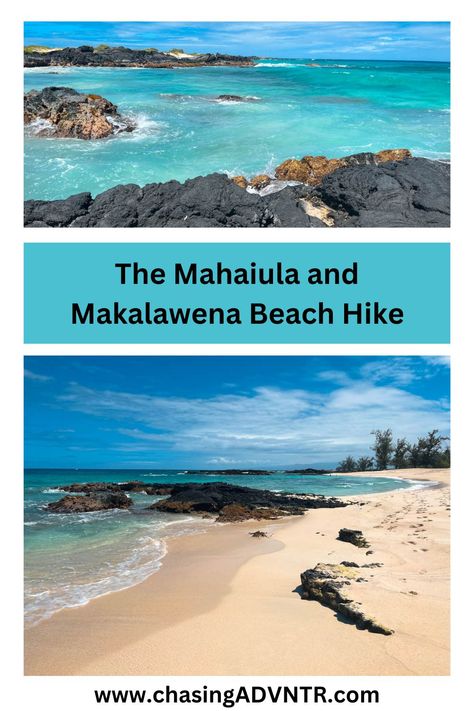 The Mahaiula and Makalawena Beach Hike

www.chasingADVNTR.com